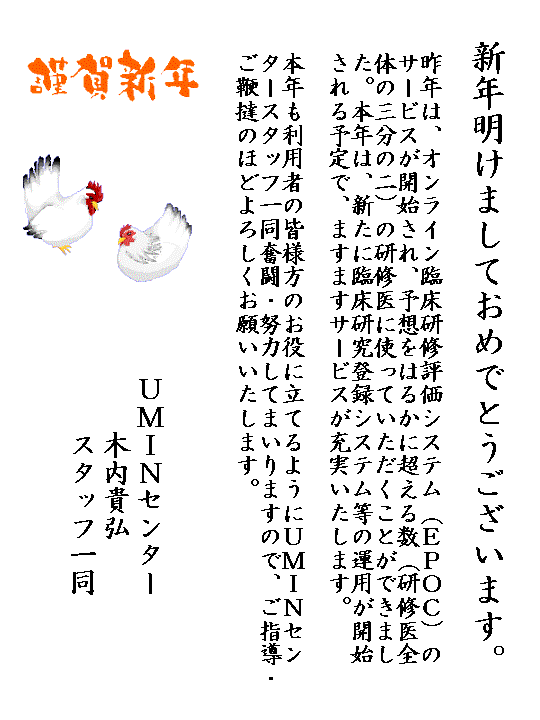 新年明けましておめでとうございます。

昨年は、オンライン臨床研修評価システム(EPOC)のサービスが開始され、予想をはるかに超える数(研修医全体の三分の二)の研修医に使っていただくことができました。本年は、新たに臨床研究登録システム等の運用が開始される予定で、ますますサービスが充実いたします。

本年も利用者の皆様方のお役に立てるようにUMINセンタースタッフ一同奮闘・努力してまいりますので、ご指導・ご鞭撻のほどよろしくお願いいたします。

UMINセンター
木内貴弘
スタッフ一同

謹賀新年